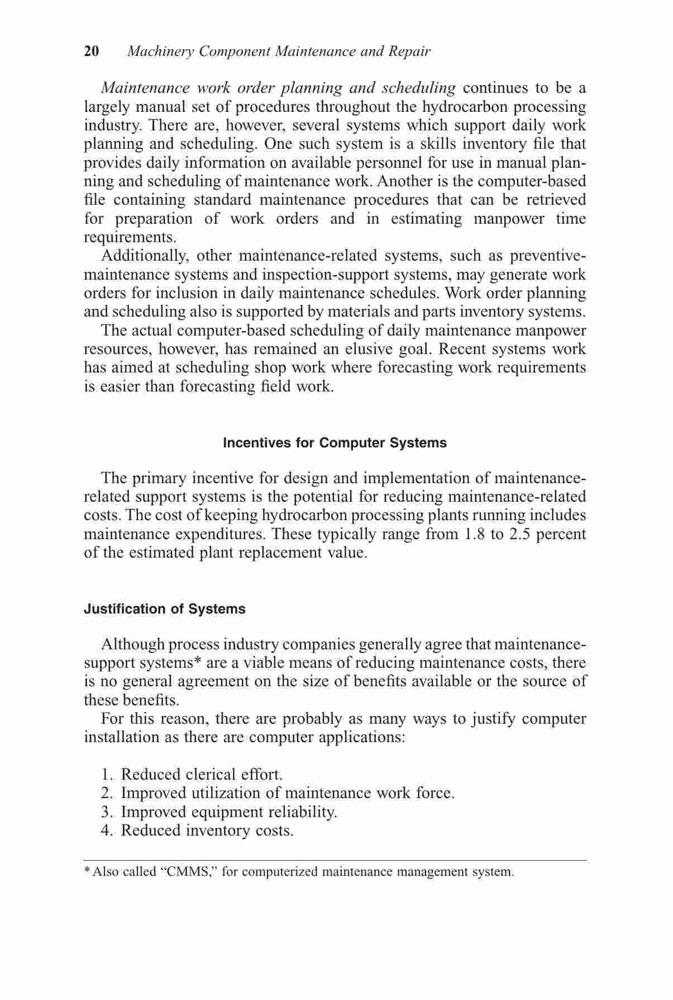 20 Machinery Component Maintenance and Repair

Maintenance work order planning and scheduling continues to be a largely manual set of procedures throughout the hydrocarbon processing industry. There are, however, several systems which support daily work planning and scheduling. One such system is a skills inventory file that provides daily information on available personnel for use in manual planning and scheduling of maintenance work. Another is the computer-based file containing standard maintenance procedures that can be retrieved for preparation of work orders and in estimating manpower time requirements.

Additionally, other maintenance-related systems, such as preventive-maintenance systems and inspection-support systems, may generate work orders for inclusion in daily maintenance schedules. Work order planning and scheduling also is supported by materials and parts inventory systems.

The actual computer-based scheduling of daily maintenance manpower resources, however, has remained an elusive goal. Recent systems work has aimed at scheduling shop work where forecasting work requirements is easier than forecasting field work.

Incentives for Computer Systems

The primary incentive for design and implementation of maintenance-related support systems is the potential for reducing maintenance-related costs. The cost of keeping hydrocarbon processing plants running includes maintenance expenditures. These typically range from 1.8 to 2.5 percent of the estimated plant replacement value.

Justification of Systems

Although process industry companies generally agree that maintenance-support systems* are a viable means of reducing maintenance costs, there is no general agreement on the size of benefits available or the source of these benefits.

For this reason, there are probably as many ways to justify computer installation as there are computer applications:

1. Reduced clerical effort.
2. Improved utilization of maintenance work force.
3. Improved equipment reliability.
4. Reduced inventory costs.

* Also called "CMMS," for computerized maintenance management system.